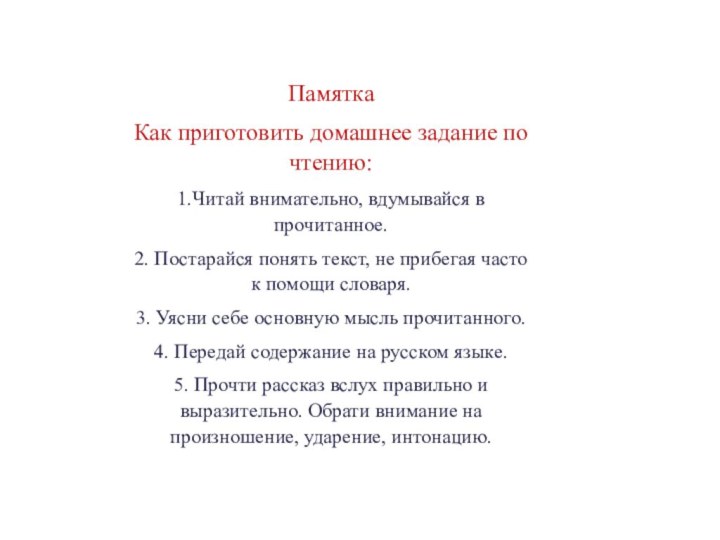 Памятка

Как приготовить домашнее задание по чтению:

1.Читай внимательно, вдумывайся в прочитанное.

2. Постарайся понять текст, не прибегая часто к помощи словаря.

3. Уясни себе основную мысль прочитанного.

4. Передай содержание на русском языке.

5. Прочти рассказ вслух правильно и выразительно. Обрати внимание на произношение, ударение, интонацию.